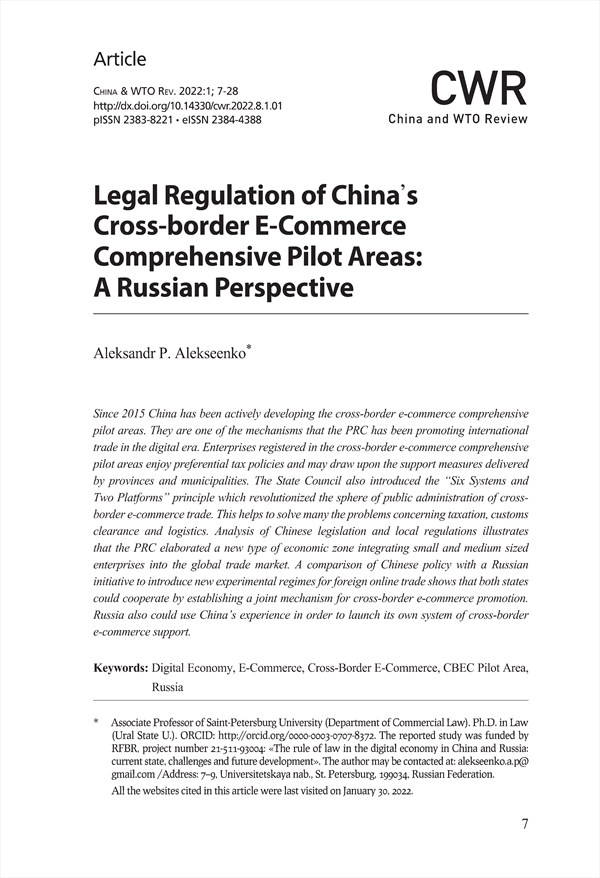 Article

China & WTO Rev. 2022:1; 7-28
http://dx.doi.org/10.14330/cwr.2022.8.1.01
pISSN 2383-8221 • eISSN 2384-4388

CWR
China and WTO Review

Legal Regulation of China's Cross-border E-Commerce Comprehensive Pilot Areas: A Russian Perspective

Aleksandr P. Alekseenko*

Since 2015 China has been actively developing the cross-border e-commerce comprehensive pilot areas. They are one of the mechanisms that the PRC has been promoting international trade in the digital era. Enterprises registered in the cross-border e-commerce comprehensive pilot areas enjoy preferential tax policies and may draw upon the support measures delivered by provinces and municipalities. The State Council also introduced the "Six Systems and Two Platforms" principle which revolutionized the sphere of public administration of cross-border e-commerce trade. This helps to solve many the problems concerning taxation, customs clearance and logistics. Analysis of Chinese legislation and local regulations illustrates that the PRC elaborated a new type of economic zone integrating small and medium sized enterprises into the global trade market. A comparison of Chinese policy with a Russian initiative to introduce new experimental regimes for foreign online trade shows that both states could cooperate by establishing a joint mechanism for cross-border e-commerce promotion. Russia also could use China's experience in order to launch its own system of cross-border e-commerce support.

Keywords: Digital Economy, E-Commerce, Cross-Border E-Commerce, CBEC Pilot Area, Russia

* Associate Professor of Saint-Petersburg University (Department of Commercial Law). Ph.D. in Law (Ural State U.). ORCID: http://orcid.org/0000-0003-0707-8372. The reported study was funded by RFBR, project number 21-511-93004: «The rule of law in the digital economy in China and Russia: current state, challenges and future development». The author may be contacted at: alekseenko.a.p@gmail.com /Address: 7–9, Universitetskaya nab., St. Petersburg, 199034, Russian Federation.
All the websites cited in this article were last visited on January 30, 2022.

7